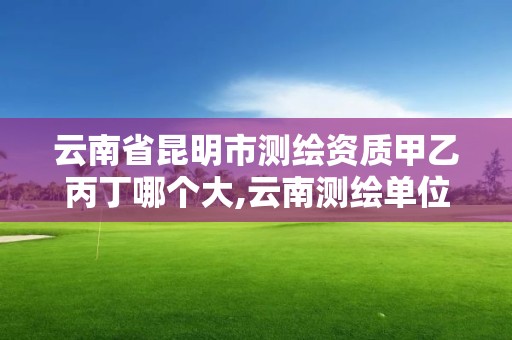 云南省昆明市测绘资质甲乙丙丁哪个大,云南测绘单位